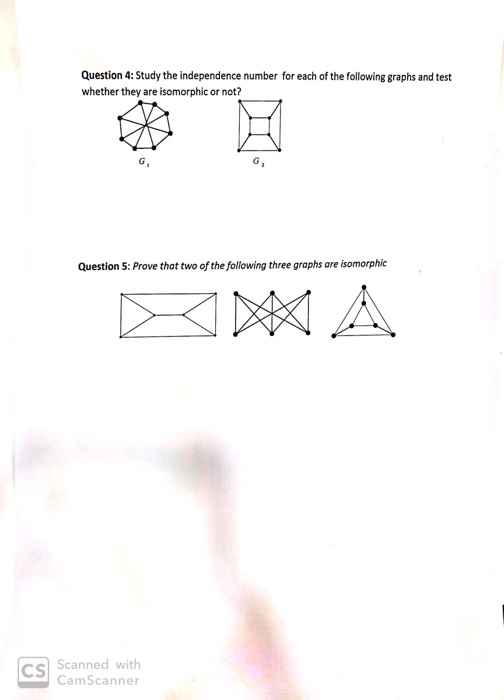 Question 4: Study the independence number for each of the following graphs and test whether they are isomorphic or not?

$G_1$

$G_2$

Question 5: Prove that two of the following three graphs are isomorphic

CS Scanned with CamScanner